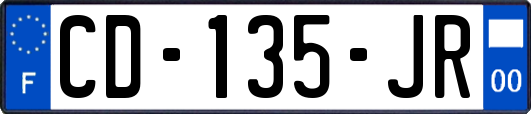 F
CD-135-JR
00